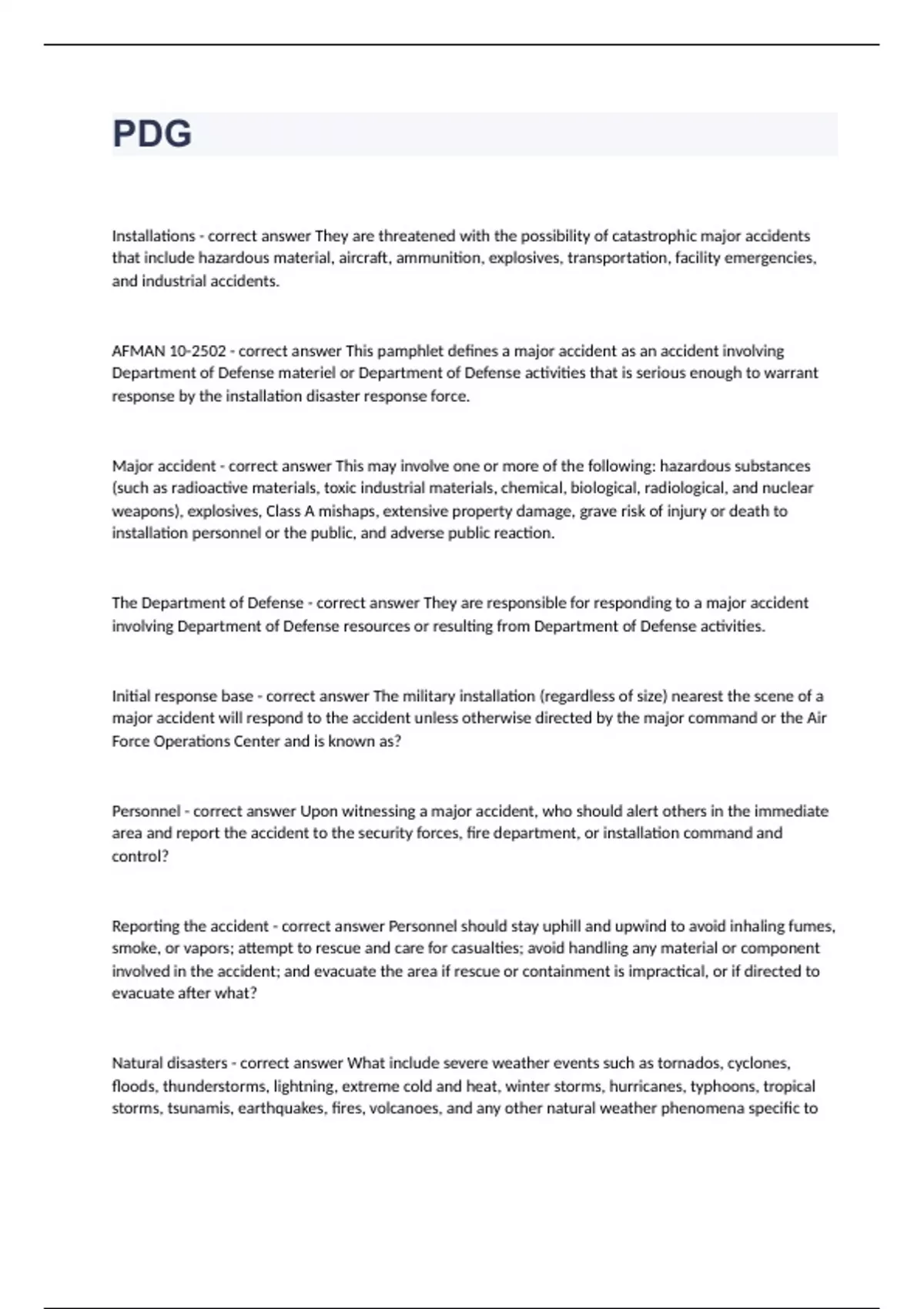 PDG

Installations - correct answer They are threatened with the possibility of catastrophic major accidents that include hazardous material, aircraft, ammunition, explosives, transportation, facility emergencies, and industrial accidents.

AFMAN 10-2502 - correct answer This pamphlet defines a major accident as an accident involving Department of Defense materiel or Department of Defense activities that is serious enough to warrant response by the installation disaster response force.

Major accident - correct answer This may involve one or more of the following: hazardous substances (such as radioactive materials, toxic industrial materials, chemical, biological, radiological, and nuclear weapons), explosives, Class A mishaps, extensive property damage, grave risk of injury or death to installation personnel or the public, and adverse public reaction.

The Department of Defense - correct answer They are responsible for responding to a major accident involving Department of Defense resources or resulting from Department of Defense activities.

Initial response base - correct answer The military installation (regardless of size) nearest the scene of a major accident will respond to the accident unless otherwise directed by the major command or the Air Force Operations Center and is known as?

Personnel - correct answer Upon witnessing a major accident, who should alert others in the immediate area and report the accident to the security forces, fire department, or installation command and control?

Reporting the accident - correct answer Personnel should stay uphill and upwind to avoid inhaling fumes, smoke, or vapors; attempt to rescue and care for casualties; avoid handling any material or component involved in the accident; and evacuate the area if rescue or containment is impractical, or if directed to evacuate after what?

Natural disasters - correct answer What include severe weather events such as tornados, cyclones, floods, thunderstorms, lightning, extreme cold and heat, winter storms, hurricanes, typhoons, tropical storms, tsunamis, earthquakes, fires, volcanoes, and any other natural weather phenomena specific to